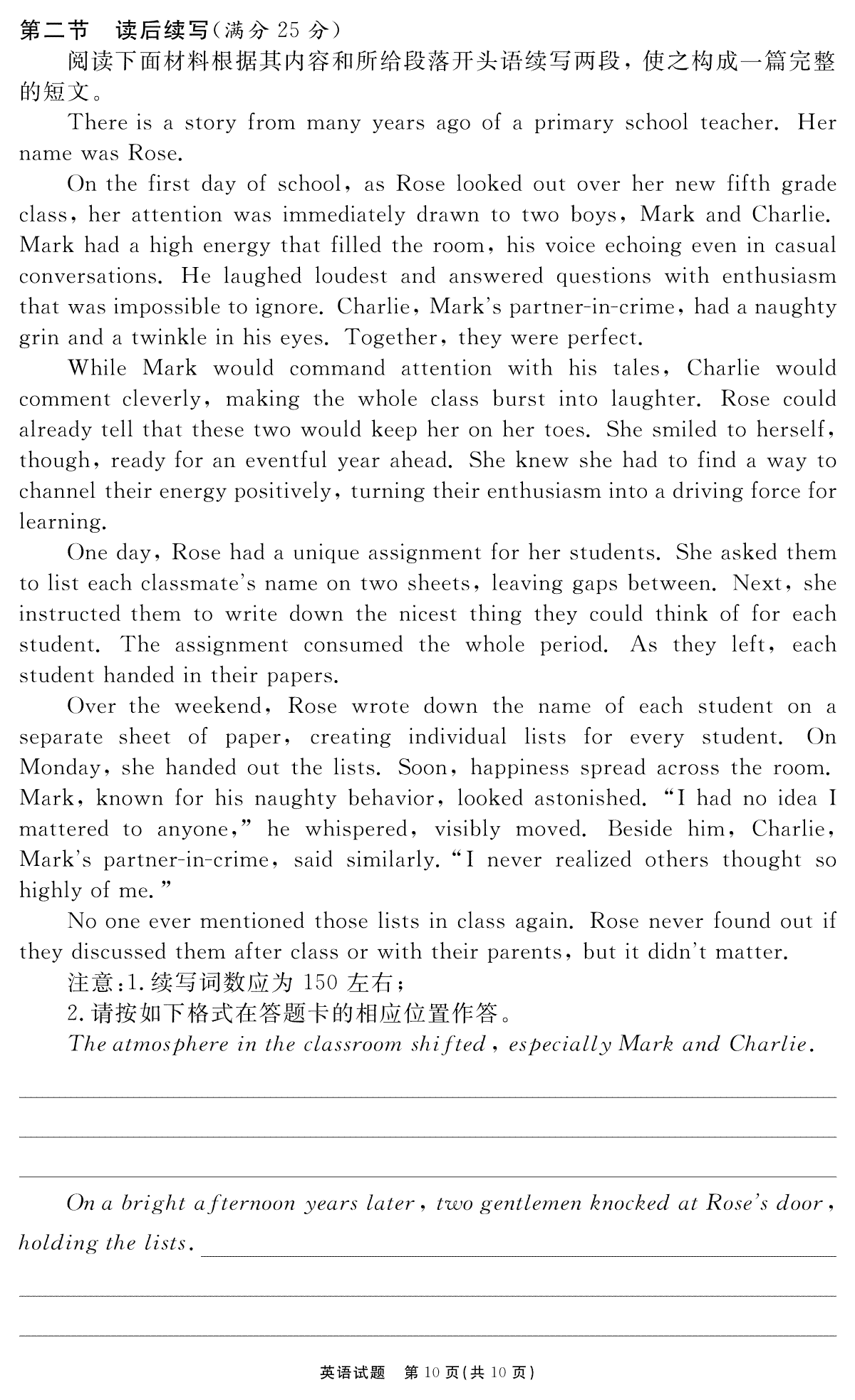 第二节　读后续写(满分 25 分)

阅读下面材料根据其内容和所给段落开头语续写两段，使之构成一篇完整的短文。

There is a story from many years ago of a primary school teacher. Her name was Rose.

On the first day of school, as Rose looked out over her new fifth grade class, her attention was immediately drawn to two boys, Mark and Charlie. Mark had a high energy that filled the room, his voice echoing even in casual conversations. He laughed loudest and answered questions with enthusiasm that was impossible to ignore. Charlie, Mark's partner-in-crime, had a naughty grin and a twinkle in his eyes. Together, they were perfect.

While Mark would command attention with his tales, Charlie would comment cleverly, making the whole class burst into laughter. Rose could already tell that these two would keep her on her toes. She smiled to herself, though, ready for an eventful year ahead. She knew she had to find a way to channel their energy positively, turning their enthusiasm into a driving force for learning.

One day, Rose had a unique assignment for her students. She asked them to list each classmate's name on two sheets, leaving gaps between. Next, she instructed them to write down the nicest thing they could think of for each student. The assignment consumed the whole period. As they left, each student handed in their papers.

Over the weekend, Rose wrote down the name of each student on a separate sheet of paper, creating individual lists for every student. On Monday, she handed out the lists. Soon, happiness spread across the room. Mark, known for his naughty behavior, looked astonished. "I had no idea I mattered to anyone," he whispered, visibly moved. Beside him, Charlie, Mark's partner-in-crime, said similarly. "I never realized others thought so highly of me."

No one ever mentioned those lists in class again. Rose never found out if they discussed them after class or with their parents, but it didn't matter.

注意:1. 续写词数应为 150 左右;

2. 请按如下格式在答题卡的相应位置作答。

The atmosphere in the classroom shifted, especially Mark and Charlie.

On a bright afternoon years later, two gentlemen knocked at Rose's door, holding the lists.

英语试题　第 10 页(共 10 页)